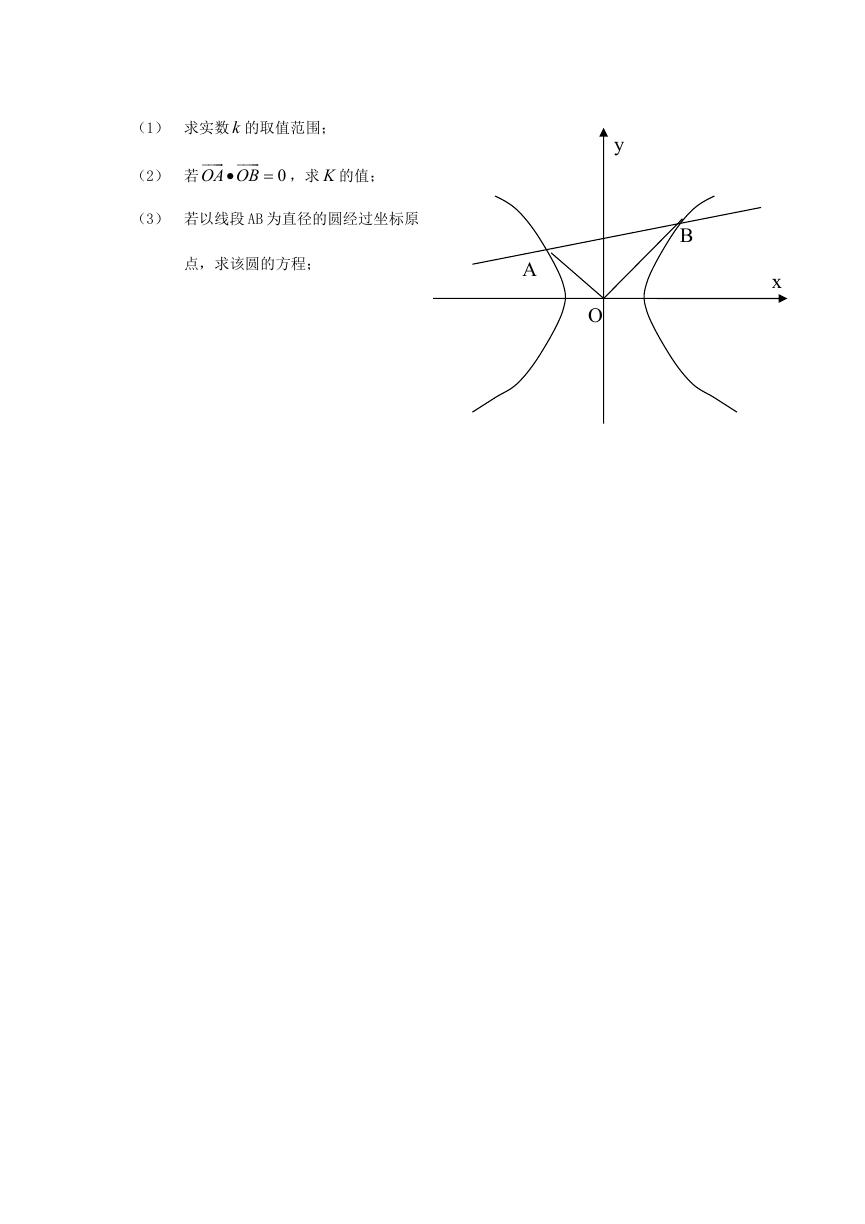 (1) 求实数 $k$ 的取值范围；

(2) 若 $\overrightarrow{OA} \bullet \overrightarrow{OB} = 0$，求 $K$ 的值；

(3) 若以线段 AB 为直径的圆经过坐标原点，求该圆的方程；

y

B

A

x

O